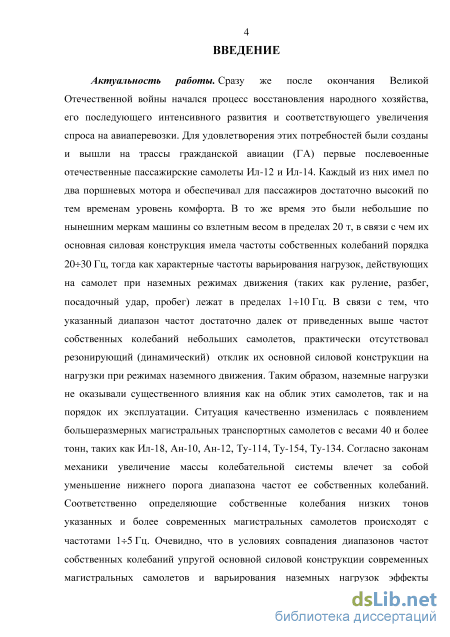 4

ВВЕДЕНИЕ

Актуальность работы. Сразу же после окончания Великой Отечественной войны начался процесс восстановления народного хозяйства, его последующего интенсивного развития и соответствующего увеличения спроса на авиаперевозки. Для удовлетворения этих потребностей были созданы и вышли на трассы гражданской авиации (ГА) первые послевоенные отечественные пассажирские самолеты Ил-12 и Ил-14. Каждый из них имел по два поршневых мотора и обеспечивал для пассажиров достаточно высокий по тем временам уровень комфорта. В то же время это были небольшие по нынешним меркам машины со взлетным весом в пределах 20 т, в связи с чем их основная силовая конструкция имела частоты собственных колебаний порядка 20÷30 Гц, тогда как характерные частоты варьирования нагрузок, действующих на самолет при наземных режимах движения (таких как руление, разбег, посадочный удар, пробег) лежат в пределах 1÷10 Гц. В связи с тем, что указанный диапазон частот достаточно далек от приведенных выше частот собственных колебаний небольших самолетов, практически отсутствовал резонирующий (динамический) отклик их основной силовой конструкции на нагрузки при режимах наземного движения. Таким образом, наземные нагрузки не оказывали существенного влияния как на облик этих самолетов, так и на порядок их эксплуатации. Ситуация качественно изменилась с появлением большеразмерных магистральных транспортных самолетов с весами 40 и более тонн, таких как Ил-18, Ан-10, Ан-12, Ту-114, Ту-154, Ту-134. Согласно законам механики увеличение массы колебательной системы влечет за собой уменьшение нижнего порога диапазона частот ее собственных колебаний. Соответственно определяющие собственные колебания низких тонов указанных и более современных магистральных самолетов происходят с частотами 1÷5 Гц. Очевидно, что в условиях совпадения диапазонов частот собственных колебаний упругой основной силовой конструкции современных магистральных самолетов и варьирования наземных нагрузок эффекты

dsLib.net
библиотека диссертаций